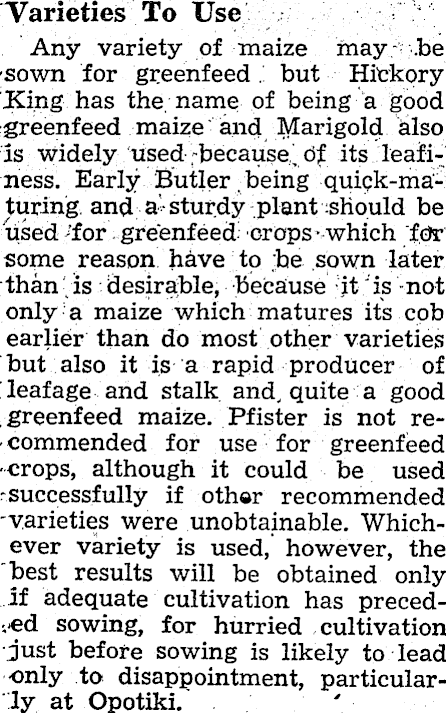 Varieties To Use

Any variety of maize may be sown for greenfeed but Hickory King has the name of being a good greenfeed maize and Marigold also is widely used because of its leafiness. Early Butler being quick-maturing and a sturdy plant should be used for greenfeed crops which for some reason have to be sown later than is desirable, because it is not only a maize which matures its cob earlier than do most other varieties but also it is a rapid producer of leafage and stalk and quite a good greenfeed maize. Pfister is not recommended for use for greenfeed crops, although it could be used successfully if other recommended varieties were unobtainable. Whichever variety is used, however, the best results will be obtained only if adequate cultivation has preceded sowing, for hurried cultivation just before sowing is likely to lead only to disappointment, particularly at Opotiki.